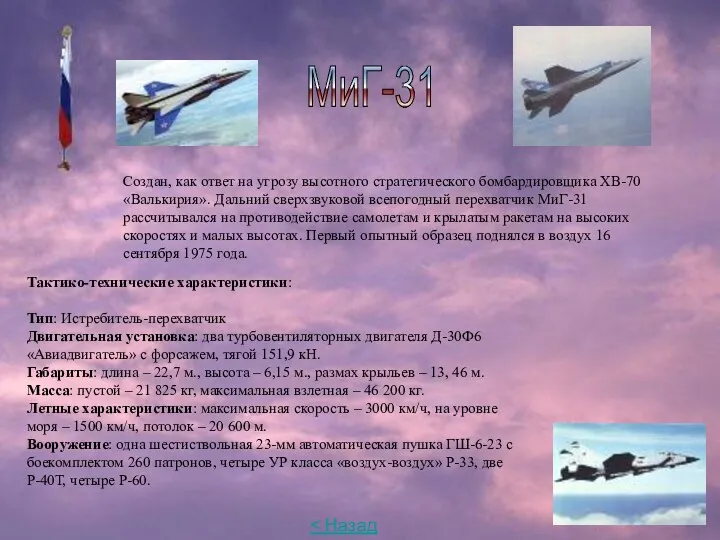 МиГ-31

Создан, как ответ на угрозу высотного стратегического бомбардировщика ХВ-70 «Валькирия». Дальний сверхзвуковой всепогодный перехватчик МиГ-31 рассчитывался на противодействие самолетам и крылатым ракетам на высоких скоростях и малых высотах. Первый опытный образец поднялся в воздух 16 сентября 1975 года.

Тактико-технические характеристики:

Тип: Истребитель-перехватчик
Двигательная установка: два турбовентиляторных двигателя Д-30Ф6 «Авиадвигатель» с форсажем, тягой 151,9 кН.
Габариты: длина – 22,7 м., высота – 6,15 м., размах крыльев – 13, 46 м.
Масса: пустой – 21 825 кг, максимальная взлетная – 46 200 кг.
Летные характеристики: максимальная скорость – 3000 км/ч, на уровне моря – 1500 км/ч, потолок – 20 600 м.
Вооружение: одна шестиствольная 23-мм автоматическая пушка ГШ-6-23 с боекомплектом 260 патронов, четыре УР класса «воздух-воздух» Р-33, две Р-40Т, четыре Р-60.

< Назад